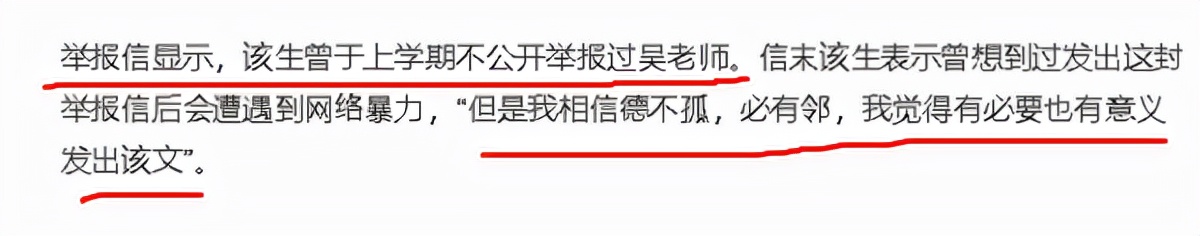 举报信显示，该生曾于上学期不公开举报过吴老师。信末该生表示曾想到过发出这封举报信后会遭遇到网络暴力，“但是我相信德不孤，必有邻，我觉得有必要也有意义发出该文”。